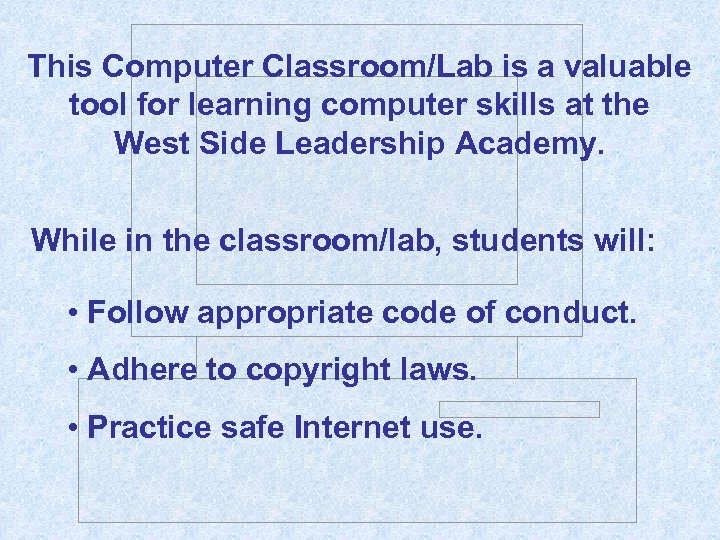 This Computer Classroom/Lab is a valuable tool for learning computer skills at the West Side Leadership Academy.

While in the classroom/lab, students will:

• Follow appropriate code of conduct.

• Adhere to copyright laws.

• Practice safe Internet use.